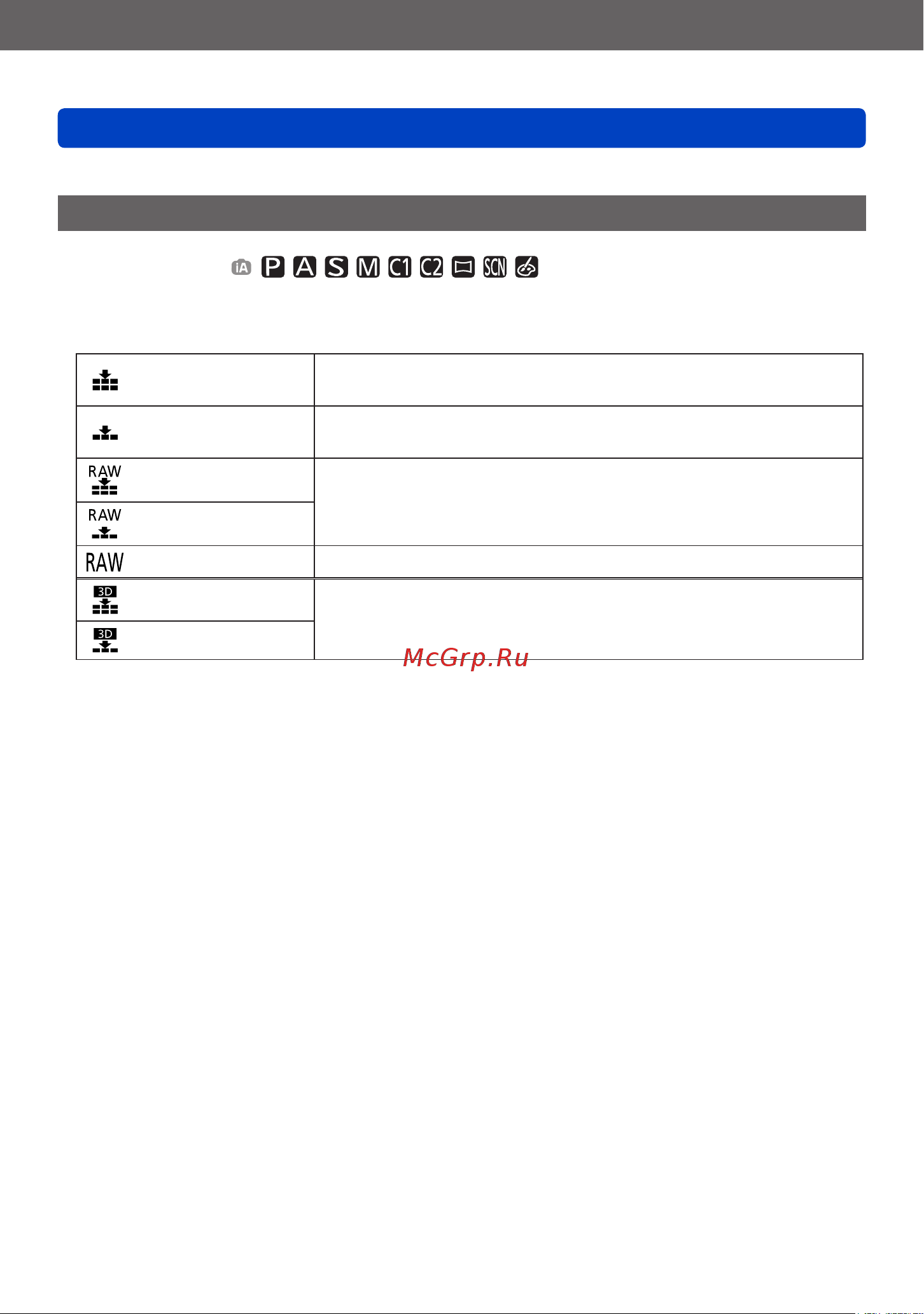 iA P A S M C1 C2 SCN

| | |
|---|---|
| | |
| | |
| RAW | |
| RAW | |
| RAW | |
| 3D | |
| 3D | |

McGrp.Ru